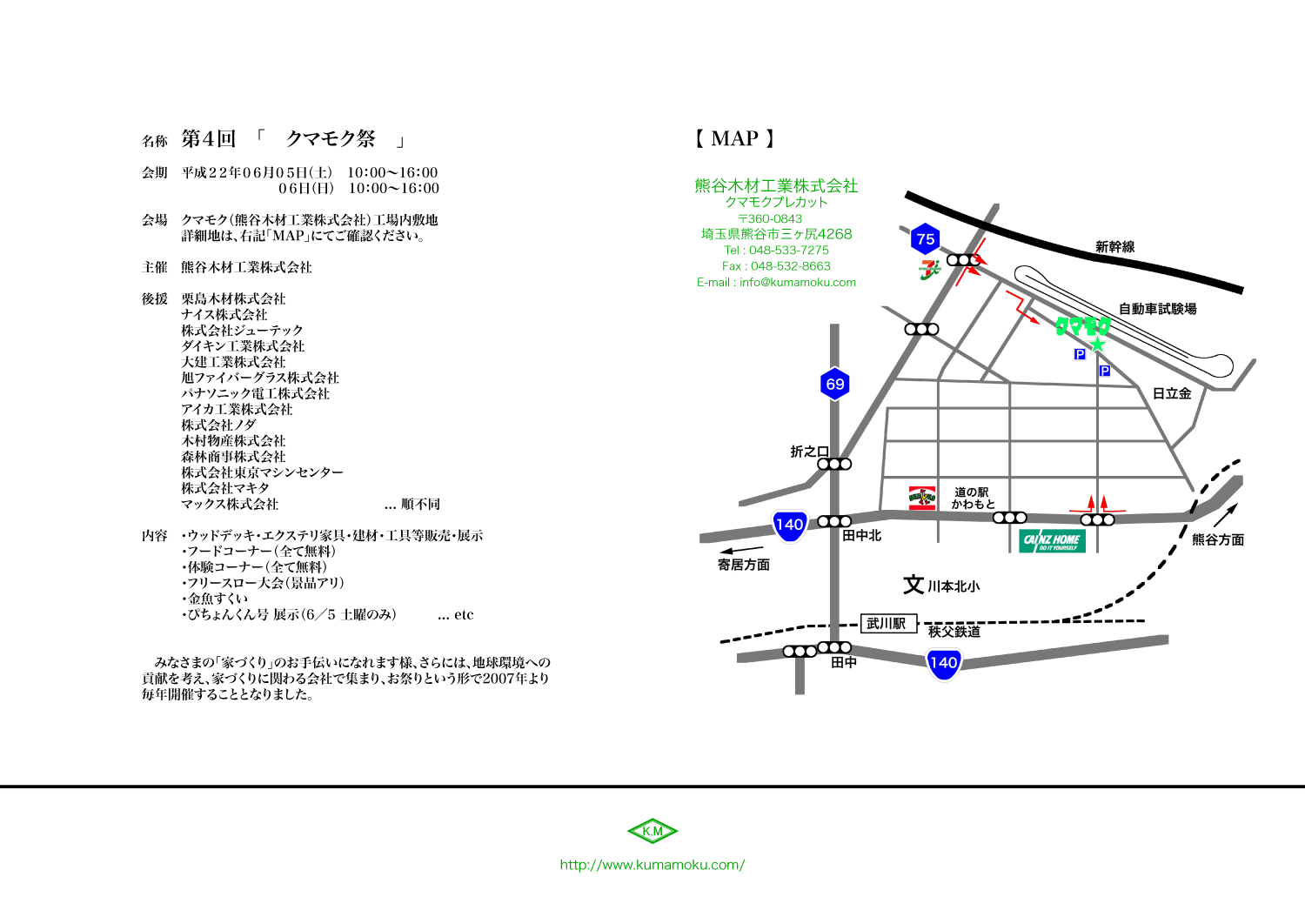 名称　第4回　「　クマモク祭　」

会期　平成22年06月05日(土)　10:00〜16:00
　　　　　　　　06日(日)　10:00〜16:00

会場　クマモク(熊谷木材工業株式会社)工場内敷地
　　　詳細地は、右記「MAP」にてご確認ください。

主催　熊谷木材工業株式会社

後援　栗島木材株式会社
　　　ナイス株式会社
　　　株式会社ジューテック
　　　ダイキン工業株式会社
　　　大建工業株式会社
　　　旭ファイバーグラス株式会社
　　　パナソニック電工株式会社
　　　アイカ工業株式会社
　　　株式会社ノダ
　　　木村物産株式会社
　　　森林商事株式会社
　　　株式会社東京マシンセンター
　　　株式会社マキタ
　　　マックス株式会社　　　　　　　… 順不同

内容　・ウッドデッキ・エクステリ家具・建材・工具等販売・展示
　　　・フードコーナー(全て無料)
　　　・体験コーナー(全て無料)
　　　・フリースロー大会(景品アリ)
　　　・金魚すくい
　　　・ぴちょんくん号 展示(6／5 土曜のみ)　　… etc

みなさまの「家づくり」のお手伝いになれます様、さらには、地球環境への貢献を考え、家づくりに関わる会社で集まり、お祭りという形で2007年より毎年開催することとなりました。

【 MAP 】

熊谷木材工業株式会社
クマモクプレカット
〒360-0843
埼玉県熊谷市三ヶ尻4268
Tel : 048-533-7275
Fax : 048-532-8663
E-mail : info@kumamoku.com

75
新幹線
自動車試験場
クマモク
P
P
日立金
69
折之口
道の駅
かわもと
140
田中北
CAINZ HOME
DO IT YOURSELF
熊谷方面
寄居方面
文 川本北小
武川駅
秩父鉄道
田中
140

K.M
http://www.kumamoku.com/